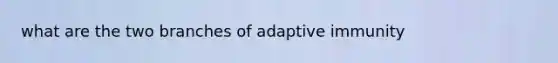 what are the two branches of adaptive immunity